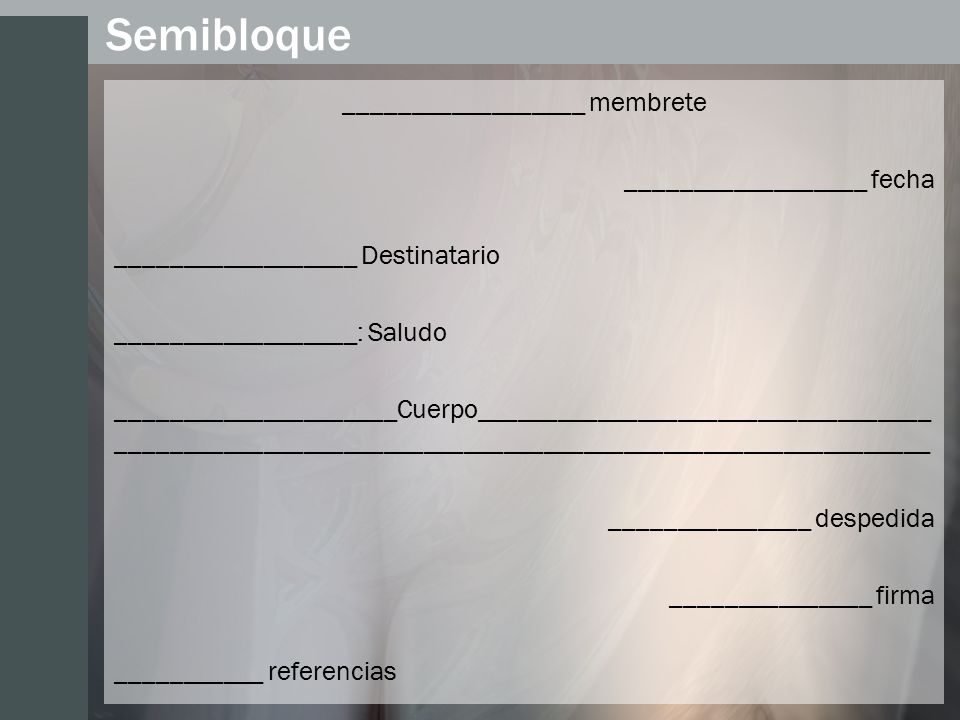 Semibloque

__________________ membrete

__________________ fecha

__________________ Destinatario

__________________: Saludo

_____________________Cuerpo__________________________________
______________________________________________________________

_______________ despedida

_______________ firma

___________ referencias